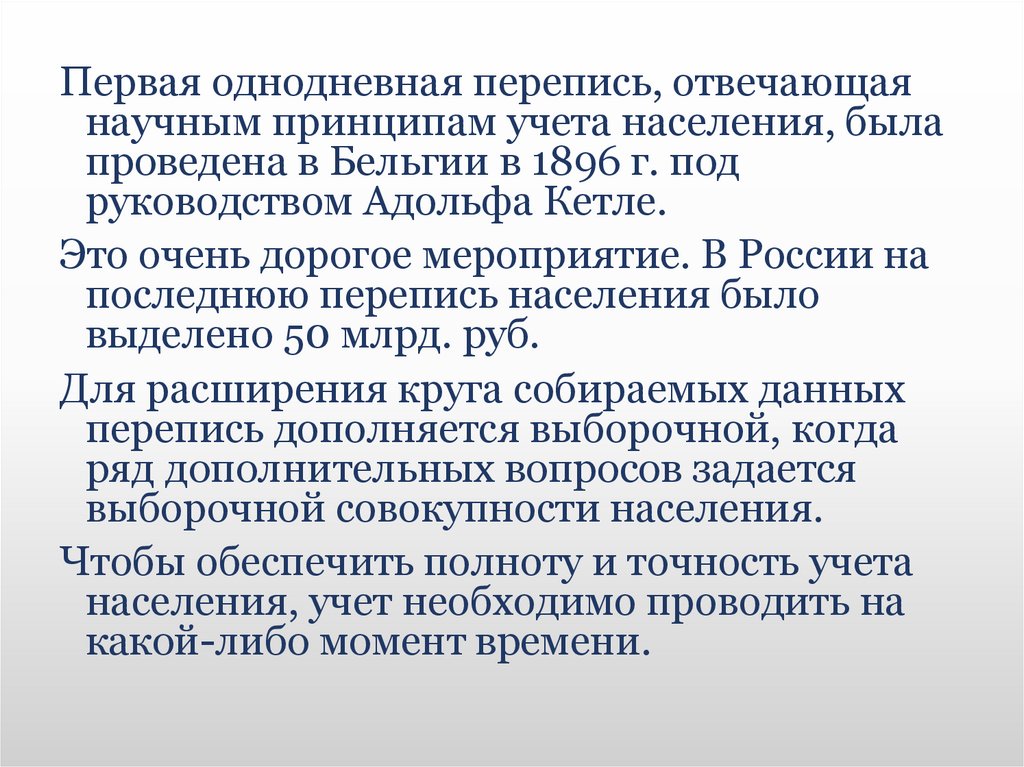 Первая однодневная перепись, отвечающая научным принципам учета населения, была проведена в Бельгии в 1896 г. под руководством Адольфа Кетле.

Это очень дорогое мероприятие. В России на последнюю перепись населения было выделено 50 млрд. руб.

Для расширения круга собираемых данных перепись дополняется выборочной, когда ряд дополнительных вопросов задается выборочной совокупности населения.

Чтобы обеспечить полноту и точность учета населения, учет необходимо проводить на какой-либо момент времени.